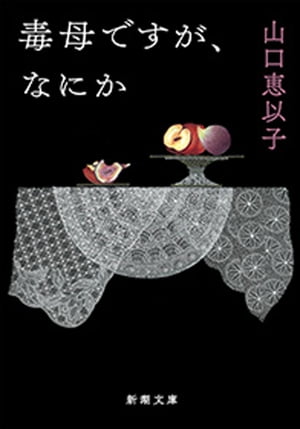 毒母ですが、
なにか

山口恵以子

新潮文庫